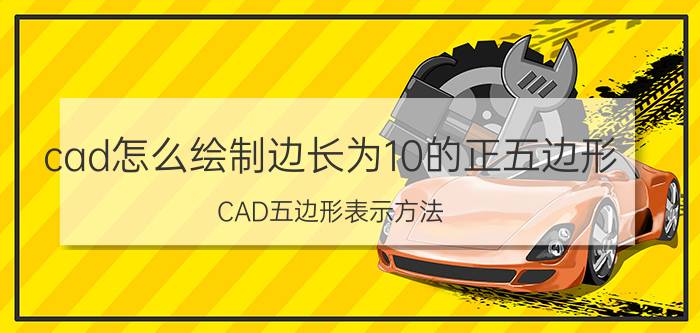 cad怎么绘制边长为10的正五边形

CAD五边形表示方法